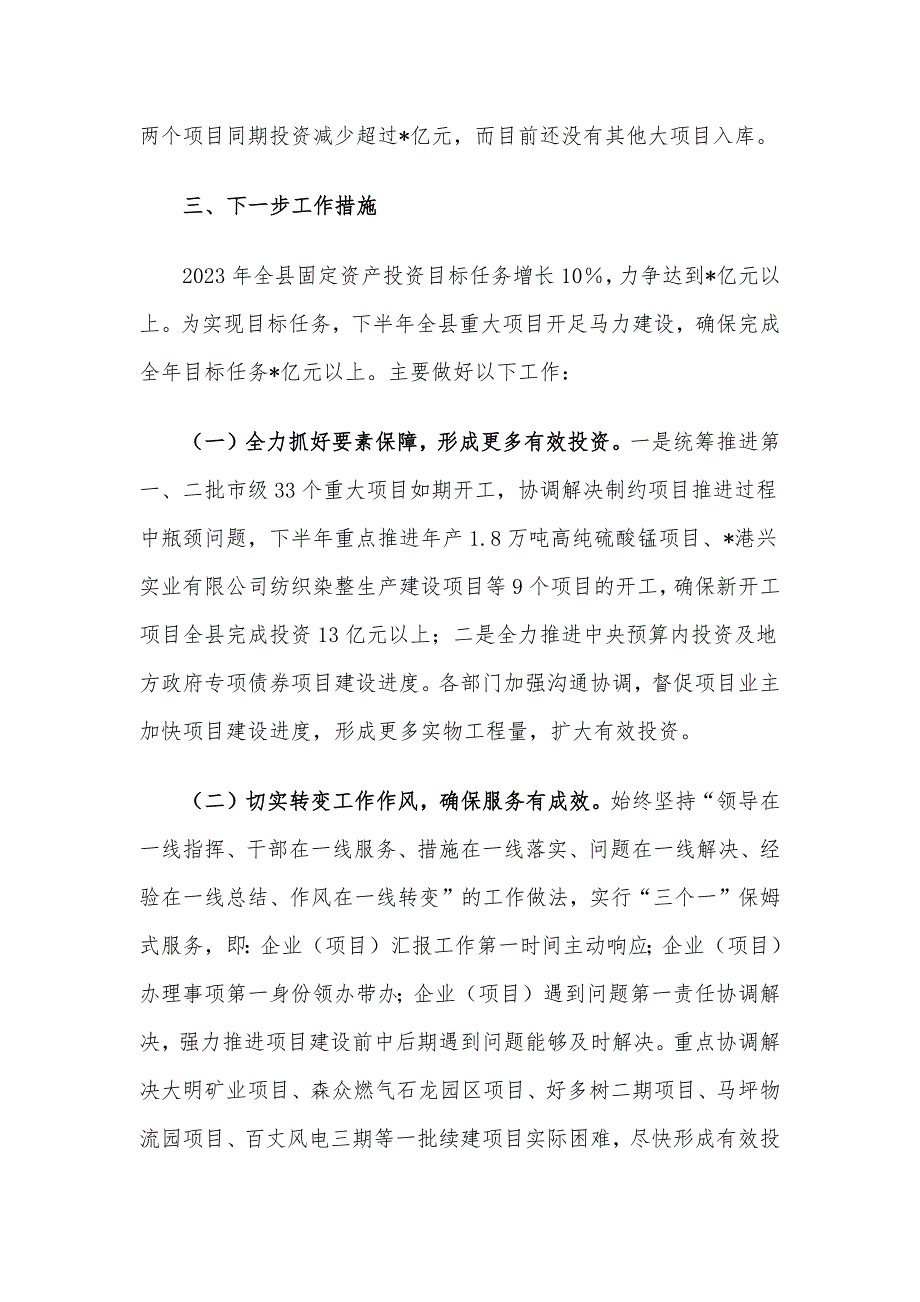 两个项目同期投资减少超过*亿元，而目前还没有其他大项目入库。

三、下一步工作措施

2023年全县固定资产投资目标任务增长10%，力争达到*亿元以上。为实现目标任务，下半年全县重大项目开足马力建设，确保完成全年目标任务*亿元以上。主要做好以下工作：

（一）全力抓好要素保障，形成更多有效投资。一是统筹推进第一、二批市级33个重大项目如期开工，协调解决制约项目推进过程中瓶颈问题，下半年重点推进年产1.8万吨高纯硫酸锰项目、*港兴实业有限公司纺织染整生产建设项目等9个项目的开工，确保新开工项目全县完成投资13亿元以上；二是全力推进中央预算内投资及地方政府专项债券项目建设进度。各部门加强沟通协调，督促项目业主加快项目建设进度，形成更多实物工程量，扩大有效投资。

（二）切实转变工作作风，确保服务有成效。始终坚持“领导在一线指挥、干部在一线服务、措施在一线落实、问题在一线解决、经验在一线总结、作风在一线转变”的工作做法，实行“三个一”保姆式服务，即：企业（项目）汇报工作第一时间主动响应；企业（项目）办理事项第一身份领办带办；企业（项目）遇到问题第一责任协调解决，强力推进项目建设前中后期遇到问题能够及时解决。重点协调解决大明矿业项目、森众燃气石龙园区项目、好多树二期项目、马坪物流园项目、百丈风电三期等一批续建项目实际困难，尽快形成有效投